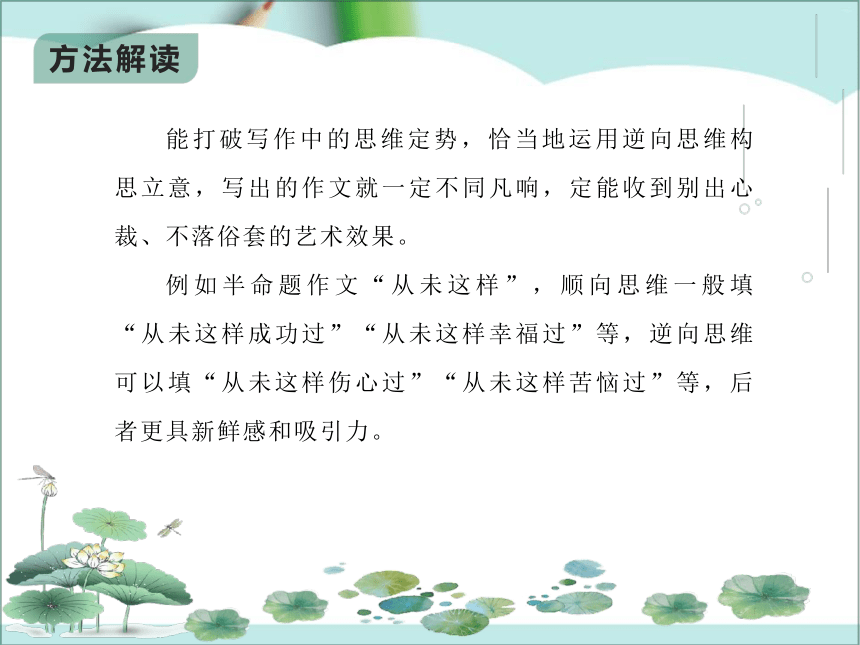 方法解读

能打破写作中的思维定势，恰当地运用逆向思维构思立意，写出的作文就一定不同凡响，定能收到别出心裁、不落俗套的艺术效果。

例如半命题作文“从未这样”，顺向思维一般填“从未这样成功过”“从未这样幸福过”等，逆向思维可以填“从未这样伤心过”“从未这样苦恼过”等，后者更具新鲜感和吸引力。